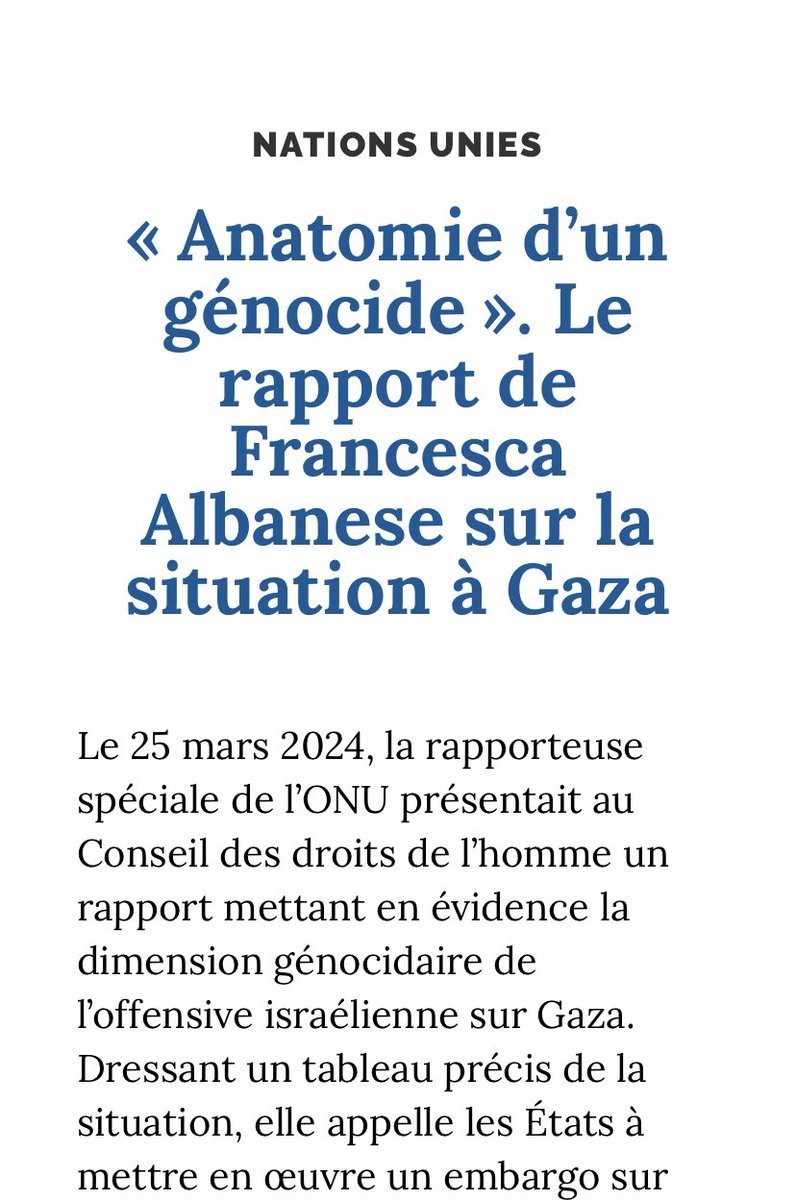 NATIONS UNIES

« Anatomie d’un génocide ». Le rapport de Francesca Albanese sur la situation à Gaza

Le 25 mars 2024, la rapporteuse spéciale de l’ONU présentait au Conseil des droits de l’homme un rapport mettant en évidence la dimension génocidaire de l’offensive israélienne sur Gaza. Dressant un tableau précis de la situation, elle appelle les États à mettre en œuvre un embargo sur